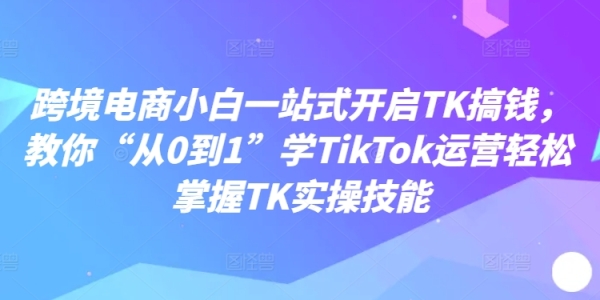 跨境电商小白一站式开启TK搞钱，教你“从0到1”学TikTok运营轻松掌握TK实操技能